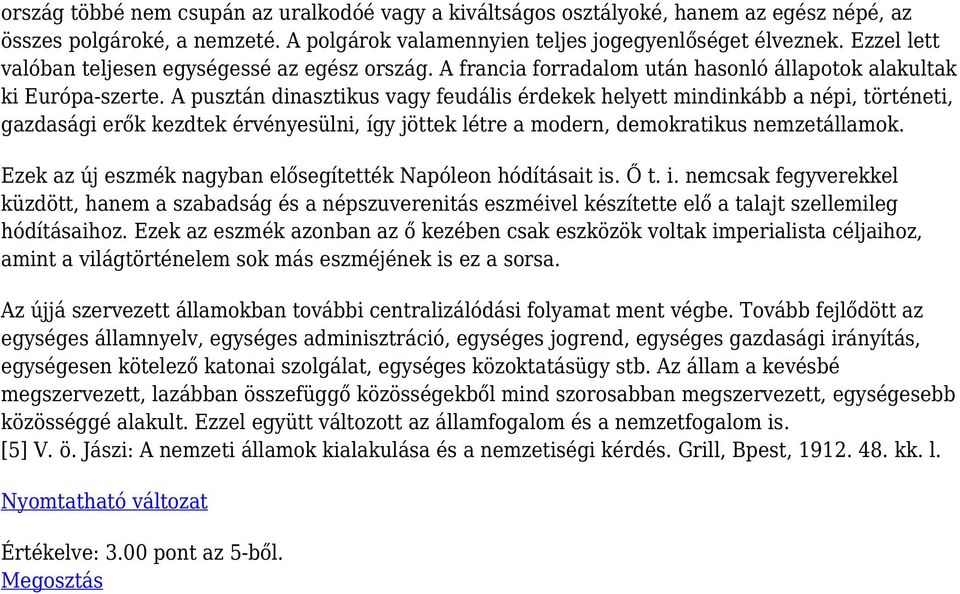 ország többé nem csupán az uralkodóé vagy a kiváltságos osztályoké, hanem az egész népé, az összes polgároké, a nemzeté. A polgárok valamennyien teljes jogegyenlőséget élveznek. Ezzel lett valóban teljesen egységessé az egész ország. A francia forradalom után hasonló állapotok alakultak ki Európa-szerte. A pusztán dinasztikus vagy feudális érdekek helyett mindinkább a népi, történeti, gazdasági erők kezdtek érvényesülni, így jöttek létre a modern, demokratikus nemzetállamok.

Ezek az új eszmék nagyban elősegítették Napóleon hódításait is. Ő t. i. nemcsak fegyverekkel küzdött, hanem a szabadság és a népszuverenitás eszméivel készítette elő a talajt szellemileg hódításaihoz. Ezek az eszmék azonban az ő kezében csak eszközök voltak imperialista céljaihoz, amint a világtörténelem sok más eszméjének is ez a sorsa.

Az újjá szervezett államokban további centralizálódási folyamat ment végbe. Tovább fejlődött az egységes államnyelv, egységes adminisztráció, egységes jogrend, egységes gazdasági irányítás, egységesen kötelező katonai szolgálat, egységes közoktatásügy stb. Az állam a kevésbé megszervezett, lazábban összefüggő közösségekből mind szorosabban megszervezett, egységesebb közösséggé alakult. Ezzel együtt változott az államfogalom és a nemzetfogalom is.
[5] V. ö. Jászi: A nemzeti államok kialakulása és a nemzetiségi kérdés. Grill, Bpest, 1912. 48. kk. l.

Nyomtatható változat

Értékelve: 3.00 pont az 5-ből.
Megosztás